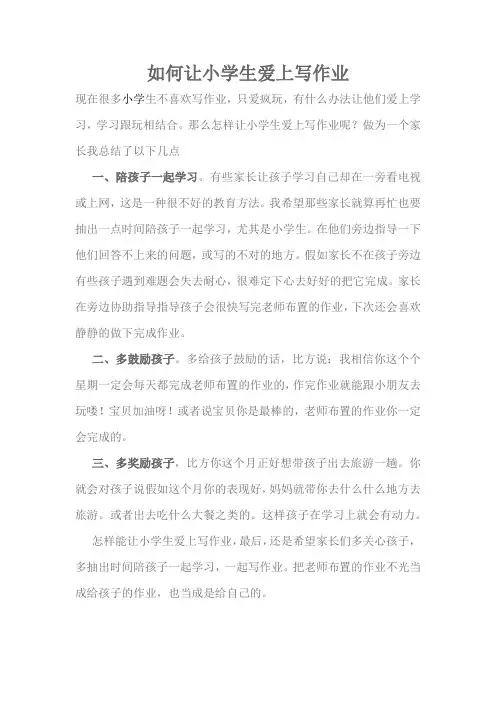 如何让小学生爱上写作业

现在很多小学生不喜欢写作业，只爱疯玩，有什么办法让他们爱上学习，学习跟玩相结合。那么怎样让小学生爱上写作业呢？做为一个家长我总结了以下几点

一、陪孩子一起学习。有些家长让孩子学习自己却在一旁看电视或上网，这是一种很不好的教育方法。我希望那些家长就算再忙也要抽出一点时间陪孩子一起学习，尤其是小学生。在他们旁边指导一下他们回答不上来的问题，或写的不对的地方。假如家长不在孩子旁边有些孩子遇到难题会失去耐心，很难定下心去好好的把它完成。家长在旁边协助指导指导孩子会很快写完老师布置的作业，下次还会喜欢静静的做下完成作业。

二、多鼓励孩子。多给孩子鼓励的话，比方说：我相信你这个个星期一定会每天都完成老师布置的作业的，作完作业就能跟小朋友去玩喽！宝贝加油呀！或者说宝贝你是最棒的，老师布置的作业你一定会完成的。

三、多奖励孩子，比方你这个月正好想带孩子出去旅游一趟。你就会对孩子说假如这个月你的表现好，妈妈就带你去什么什么地方去旅游。或者出去吃什么大餐之类的。这样孩子在学习上就会有动力。

怎样能让小学生爱上写作业，最后，还是希望家长们多关心孩子，多抽出时间陪孩子一起学习，一起写作业。把老师布置的作业不光当成给孩子的作业，也当成是给自己的。